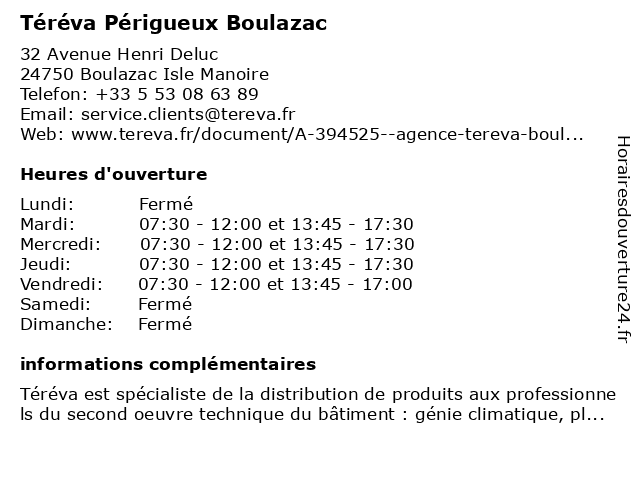 Téréva Périgueux Boulazac

32 Avenue Henri Deluc
24750 Boulazac Isle Manoire
Telefon: +33 5 53 08 63 89
Email: service.clients@tereva.fr
Web: www.tereva.fr/document/A-394525--agence-tereva-boul...

Heures d'ouverture

| | |
|---|---|
| Lundi: | Fermé |
| Mardi: | 07:30 - 12:00 et 13:45 - 17:30 |
| Mercredi: | 07:30 - 12:00 et 13:45 - 17:30 |
| Jeudi: | 07:30 - 12:00 et 13:45 - 17:30 |
| Vendredi: | 07:30 - 12:00 et 13:45 - 17:00 |
| Samedi: | Fermé |
| Dimanche: | Fermé |

informations complémentaires

Téréva est spécialiste de la distribution de produits aux professionnels du second oeuvre technique du bâtiment : génie climatique, pl...

Horairesdouverture24.fr